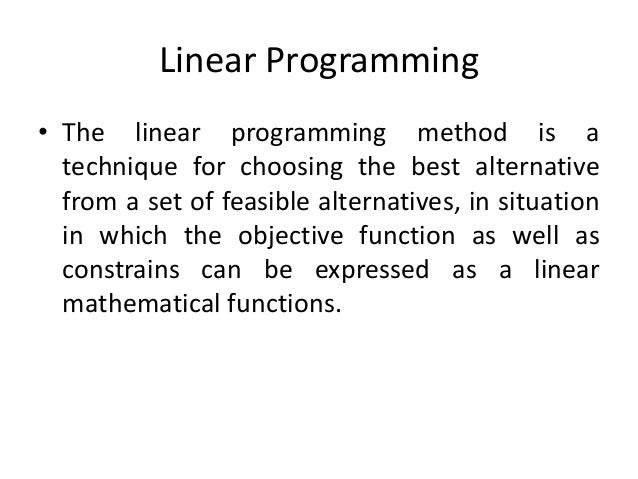 Linear Programming

• The linear programming method is a technique for choosing the best alternative from a set of feasible alternatives, in situation in which the objective function as well as constrains can be expressed as a linear mathematical functions.